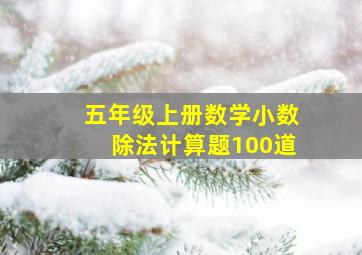 五年级上册数学小数除法计算题100道